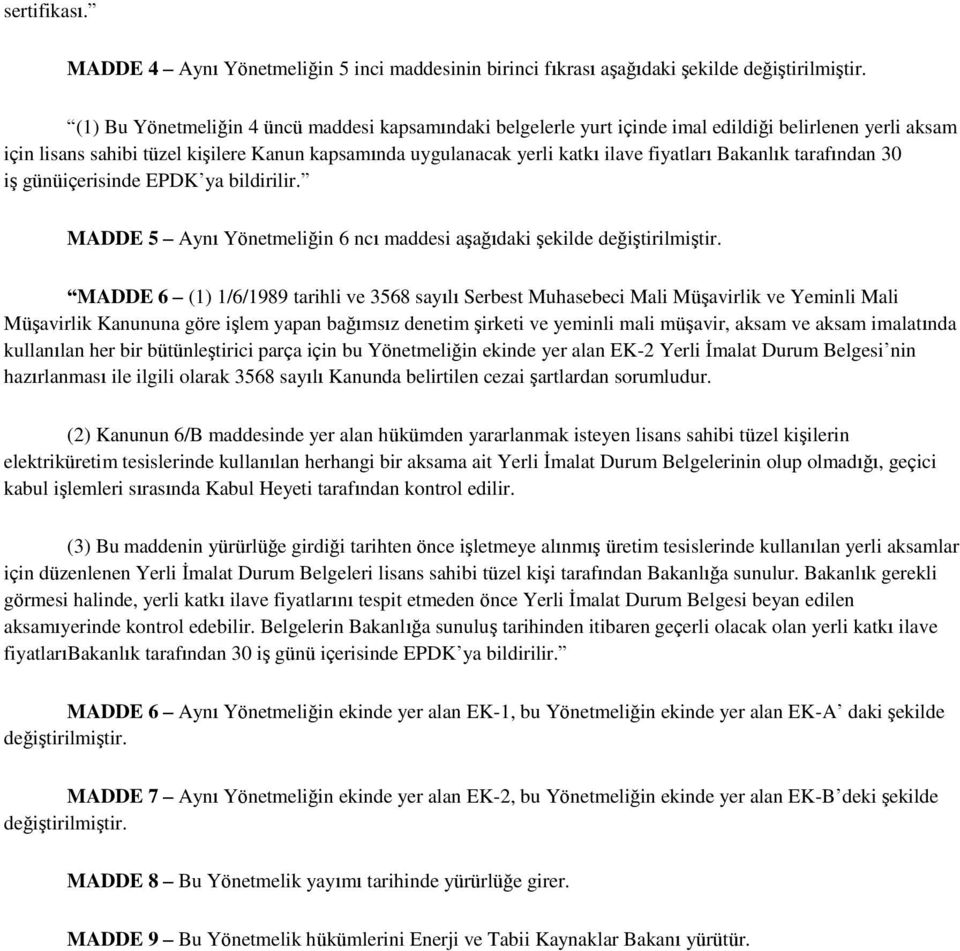 sertifikası.”

MADDE 4 – Aynı Yönetmeliğin 5 inci maddesinin birinci fıkrası aşağıdaki şekilde değiştirilmiştir.

“(1) Bu Yönetmeliğin 4 üncü maddesi kapsamındaki belgelerle yurt içinde imal edildiği belirlenen yerli aksam için lisans sahibi tüzel kişilere Kanun kapsamında uygulanacak yerli katkı ilave fiyatları Bakanlık tarafından 30 iş günüiçerisinde EPDK’ya bildirilir.”

MADDE 5 – Aynı Yönetmeliğin 6 ncı maddesi aşağıdaki şekilde değiştirilmiştir.

“MADDE 6 – (1) 1/6/1989 tarihli ve 3568 sayılı Serbest Muhasebeci Mali Müşavirlik ve Yeminli Mali Müşavirlik Kanununa göre işlem yapan bağımsız denetim şirketi ve yeminli mali müşavir, aksam ve aksam imalatında kullanılan her bir bütünleştirici parça için bu Yönetmeliğin ekinde yer alan EK-2 Yerli İmalat Durum Belgesi’nin hazırlanması ile ilgili olarak 3568 sayılı Kanunda belirtilen cezai şartlardan sorumludur.

(2) Kanunun 6/B maddesinde yer alan hükümden yararlanmak isteyen lisans sahibi tüzel kişilerin elektriküretim tesislerinde kullanılan herhangi bir aksama ait Yerli İmalat Durum Belgelerinin olup olmadığı, geçici kabul işlemleri sırasında Kabul Heyeti tarafından kontrol edilir.

(3) Bu maddenin yürürlüğe girdiği tarihten önce işletmeye alınmış üretim tesislerinde kullanılan yerli aksamlar için düzenlenen Yerli İmalat Durum Belgeleri lisans sahibi tüzel kişi tarafından Bakanlığa sunulur. Bakanlık gerekli görmesi halinde, yerli katkı ilave fiyatlarını tespit etmeden önce Yerli İmalat Durum Belgesi beyan edilen aksamıyerinde kontrol edebilir. Belgelerin Bakanlığa sunuluş tarihinden itibaren geçerli olacak olan yerli katkı ilave fiyatlarıBakanlık tarafından 30 iş günü içerisinde EPDK’ya bildirilir.”

MADDE 6 – Aynı Yönetmeliğin ekinde yer alan EK-1, bu Yönetmeliğin ekinde yer alan EK-A’ daki şekilde değiştirilmiştir.

MADDE 7 – Aynı Yönetmeliğin ekinde yer alan EK-2, bu Yönetmeliğin ekinde yer alan EK-B’deki şekilde değiştirilmiştir.

MADDE 8 – Bu Yönetmelik yayımı tarihinde yürürlüğe girer.

MADDE 9 – Bu Yönetmelik hükümlerini Enerji ve Tabii Kaynaklar Bakanı yürütür.